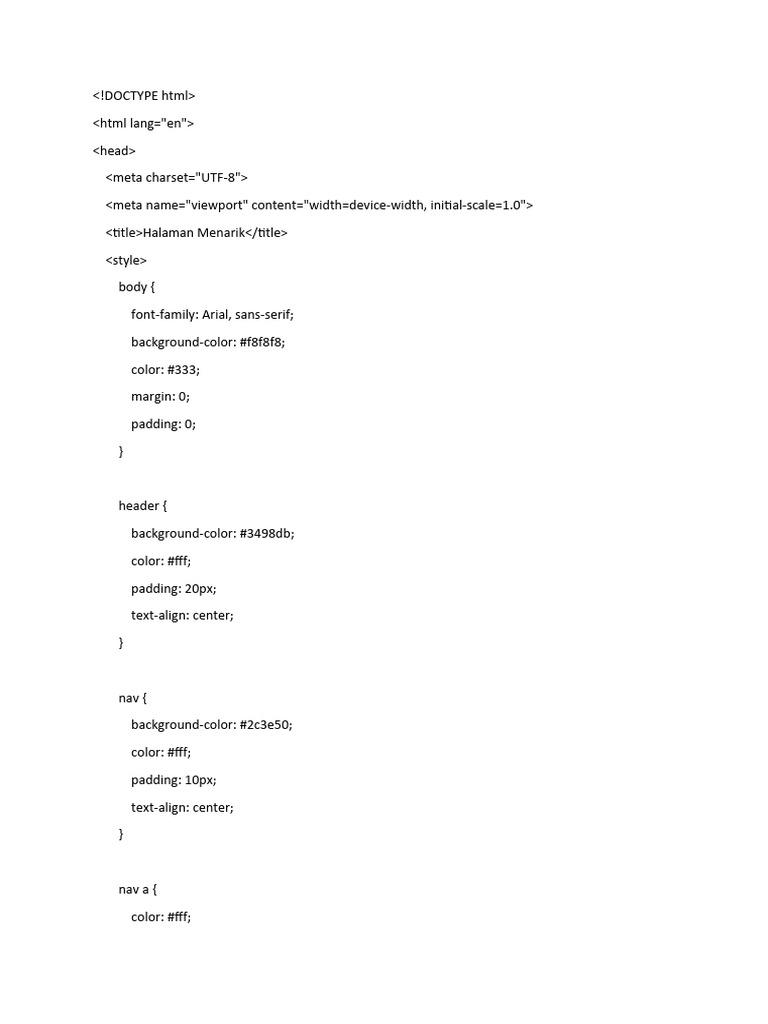 <!DOCTYPE html>
<html lang="en">
<head>
    <meta charset="UTF-8">
    <meta name="viewport" content="width=device-width, initial-scale=1.0">
    <title>Halaman Menarik</title>
    <style>
        body {
            font-family: Arial, sans-serif;
            background-color: #f8f8f8;
            color: #333;
            margin: 0;
            padding: 0;
        }

        header {
            background-color: #3498db;
            color: #fff;
            padding: 20px;
            text-align: center;
        }

        nav {
            background-color: #2c3e50;
            color: #fff;
            padding: 10px;
            text-align: center;
        }

        nav a {
            color: #fff;